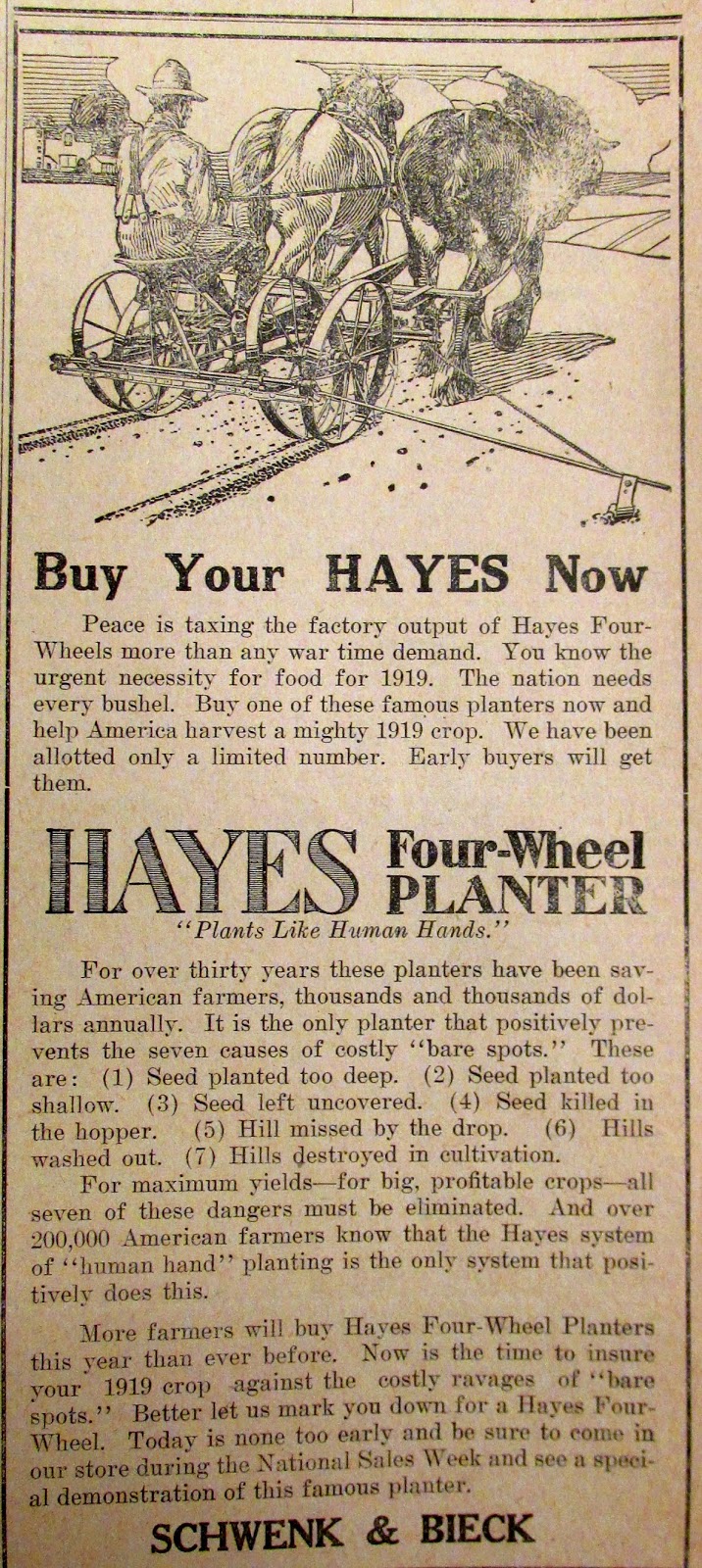 Buy Your HAYES Now

Peace is taxing the factory output of Hayes Four-Wheels more than any war time demand. You know the urgent necessity for food for 1919. The nation needs every bushel. Buy one of these famous planters now and help America harvest a mighty 1919 crop. We have been allotted only a limited number. Early buyers will get them.

HAYES Four-Wheel PLANTER

"Plants Like Human Hands."

For over thirty years these planters have been saving American farmers, thousands and thousands of dollars annually. It is the only planter that positively prevents the seven causes of costly "bare spots." These are: (1) Seed planted too deep. (2) Seed planted too shallow. (3) Seed left uncovered. (4) Seed killed in the hopper. (5) Hill missed by the drop. (6) Hills washed out. (7) Hills destroyed in cultivation.

For maximum yields—for big, profitable crops—all seven of these dangers must be eliminated. And over 200,000 American farmers know that the Hayes system of "human hand" planting is the only system that positively does this.

More farmers will buy Hayes Four-Wheel Planters this year than ever before. Now is the time to insure your 1919 crop against the costly ravages of "bare spots." Better let us mark you down for a Hayes Four-Wheel. Today is none too early and be sure to come in our store during the National Sales Week and see a special demonstration of this famous planter.

SCHWENK & BIECK